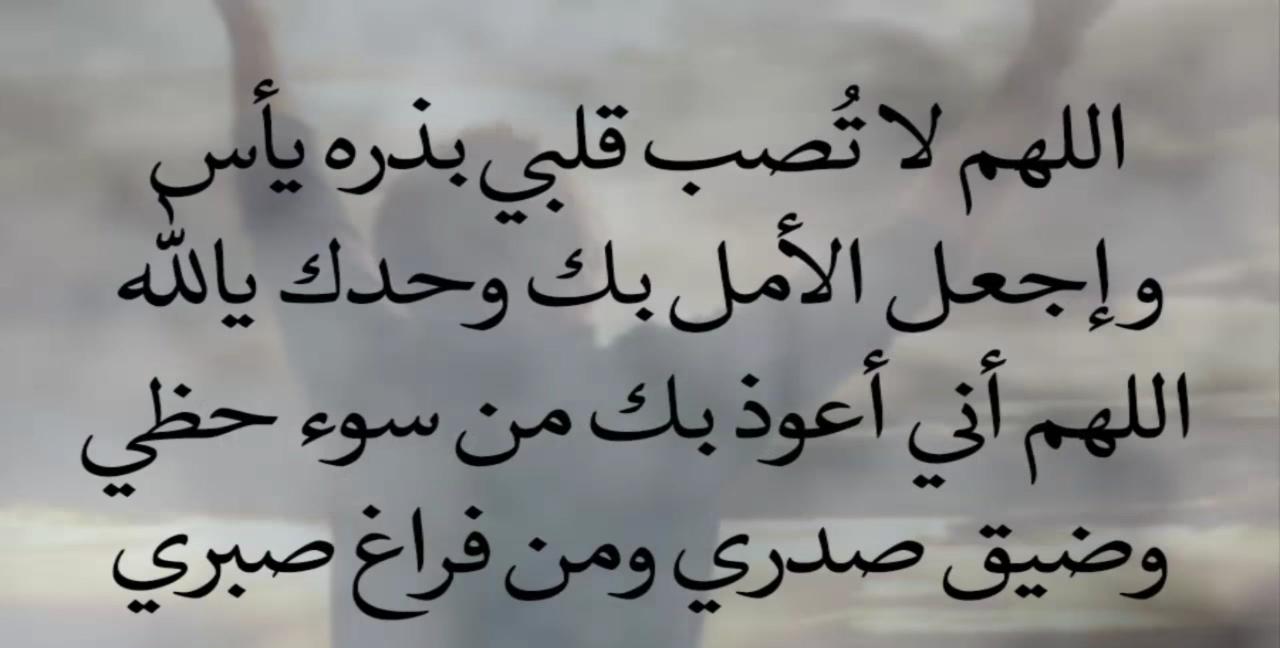 اللهم لا تُصب قلبي بذره يأسٍ
وإجعل الأمل بك وحدك ياالله
اللهم أني أعوذ بك من سوء حظي
وضيق صدري ومن فراغ صبري